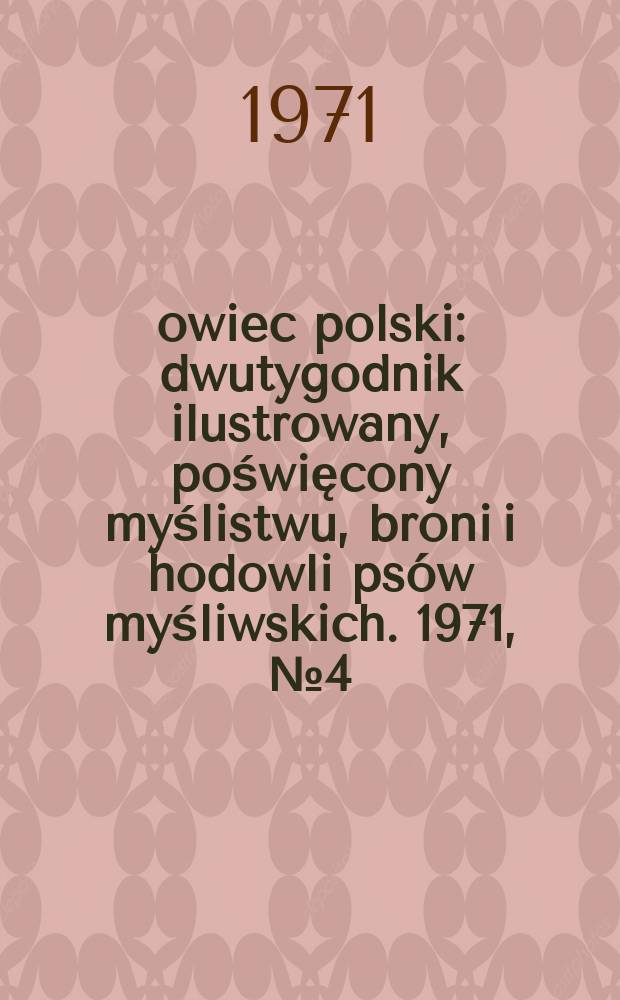 1971

owiec polski: dwutygodnik ilustrowany, poświęcony myślistwu, broni i hodowli psów myśliwskich. 1971, №4